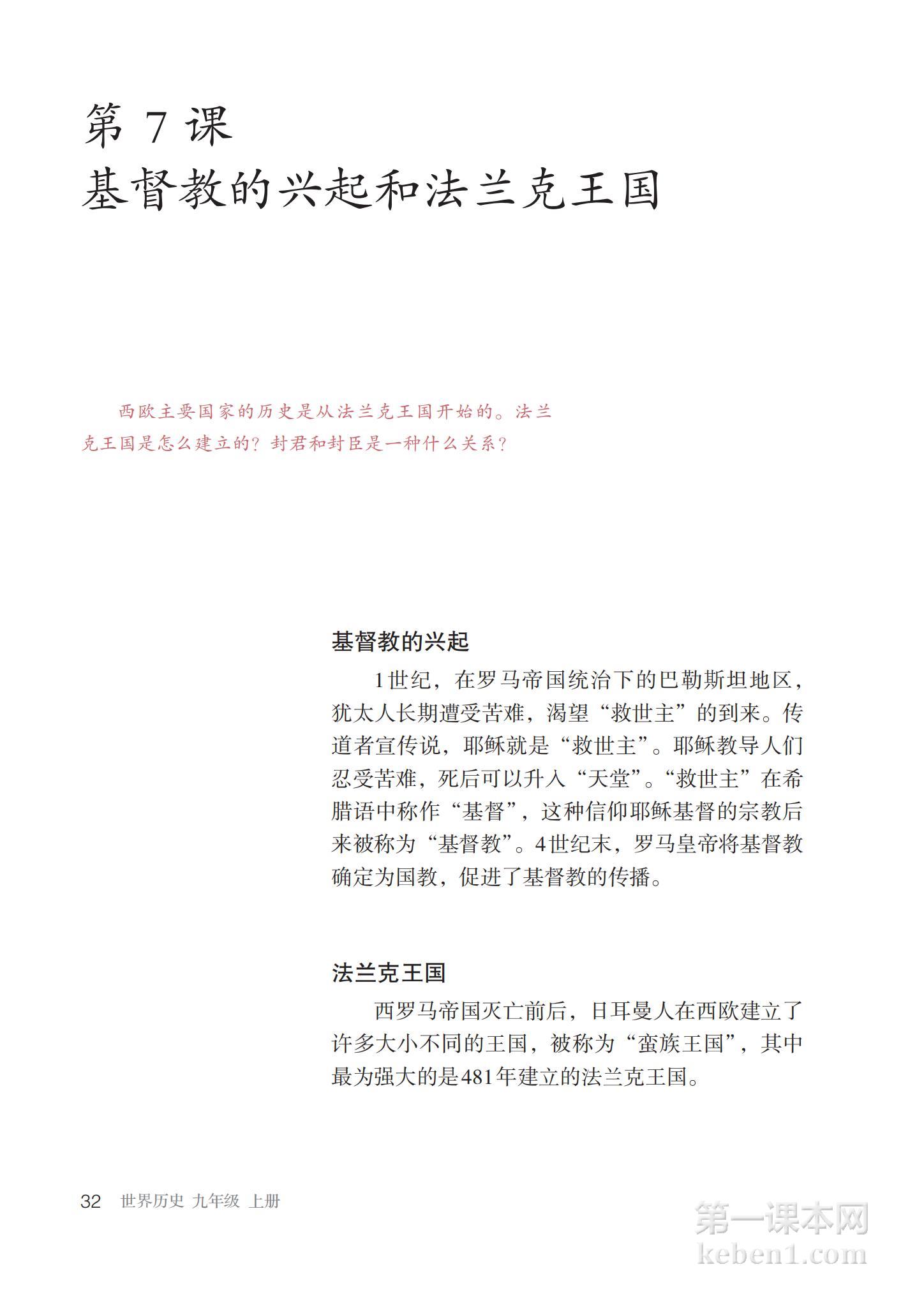 第 7 课
基督教的兴起和法兰克王国

西欧主要国家的历史是从法兰克王国开始的。法兰克王国是怎么建立的？封君和封臣是一种什么关系？

基督教的兴起

1世纪，在罗马帝国统治下的巴勒斯坦地区，犹太人长期遭受苦难，渴望“救世主”的到来。传道者宣传说，耶稣就是“救世主”。耶稣教导人们忍受苦难，死后可以升入“天堂”。“救世主”在希腊语中称作“基督”，这种信仰耶稣基督的宗教后来被称为“基督教”。4世纪末，罗马皇帝将基督教确定为国教，促进了基督教的传播。

法兰克王国

西罗马帝国灭亡前后，日耳曼人在西欧建立了许多大小不同的王国，被称为“蛮族王国”，其中最为强大的是481年建立的法兰克王国。

32 世界历史 九年级 上册

第一课本网
keben1.com